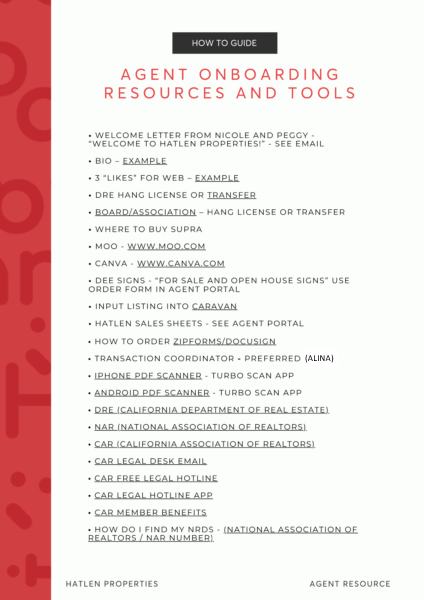 HOW TO GUIDE

AGENT ONBOARDING RESOURCES AND TOOLS

• WELCOME LETTER FROM NICOLE AND PEGGY - "WELCOME TO HATLEN PROPERTIES!" - SEE EMAIL

• BIO – EXAMPLE

• 3 "LIKES" FOR WEB – EXAMPLE

• DRE HANG LICENSE OR TRANSFER

• BOARD/ASSOCIATION – HANG LICENSE OR TRANSFER

• WHERE TO BUY SUPRA

• MOO - WWW.MOO.COM

• CANVA - WWW.CANVA.COM

• DEE SIGNS - "FOR SALE AND OPEN HOUSE SIGNS" USE ORDER FORM IN AGENT PORTAL

• INPUT LISTING INTO CARAVAN

• HATLEN SALES SHEETS - SEE AGENT PORTAL

• HOW TO ORDER ZIPFORMS/DOCUSIGN

• TRANSACTION COORDINATOR - PREFERRED (ALINA)

• IPHONE PDF SCANNER - TURBO SCAN APP

• ANDROID PDF SCANNER - TURBO SCAN APP

• DRE (CALIFORNIA DEPARTMENT OF REAL ESTATE)

• NAR (NATIONAL ASSOCIATION OF REALTORS)

• CAR (CALIFORNIA ASSOCIATION OF REALTORS)

• CAR LEGAL DESK EMAIL

• CAR FREE LEGAL HOTLINE

• CAR LEGAL HOTLINE APP

• CAR MEMBER BENEFITS

• HOW DO I FIND MY NRDS - (NATIONAL ASSOCIATION OF REALTORS / NAR NUMBER)

HATLEN PROPERTIES

AGENT RESOURCE